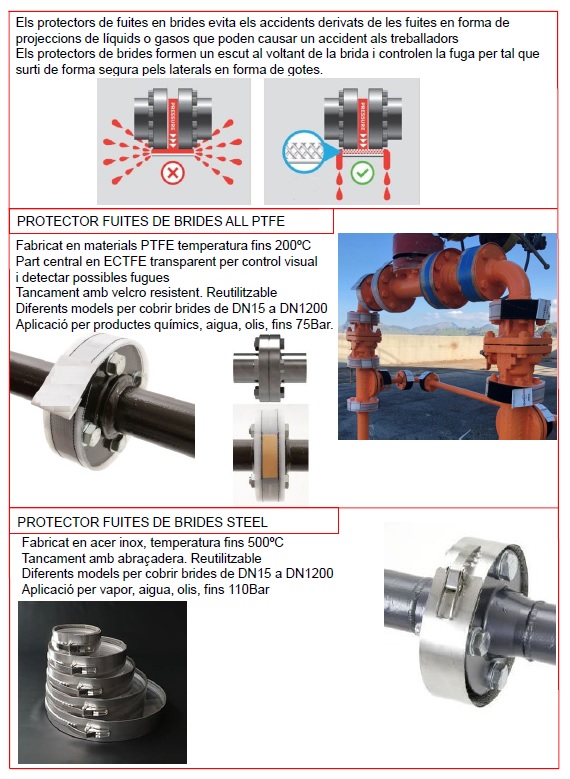 Els protectors de fuites en brides evita els accidents derivats de les fuites en forma de projeccions de líquids o gasos que poden causar un accident als treballadors
Els protectors de brides formen un escut al voltant de la brida i controlen la fuga per tal que surti de forma segura pels laterals en forma de gotes.

PRESSURE

PRESSURE

PROTECTOR FUITES DE BRIDES ALL PTFE

Fabricat en materials PTFE temperatura fins 200ºC
Part central en ECTFE transparent per control visual i detectar possibles fugues
Tancament amb velcro resistent. Reutilitzable
Diferents models per cobrir brides de DN15 a DN1200
Aplicació per productes químics, aigua, olis, fins 75Bar.

PROTECTOR FUITES DE BRIDES STEEL

Fabricat en acer inox, temperatura fins 500ºC
Tancament amb abraçadera. Reutilitzable
Diferents models per cobrir brides de DN15 a DN1200
Aplicació per vapor, aigua, olis, fins 110Bar